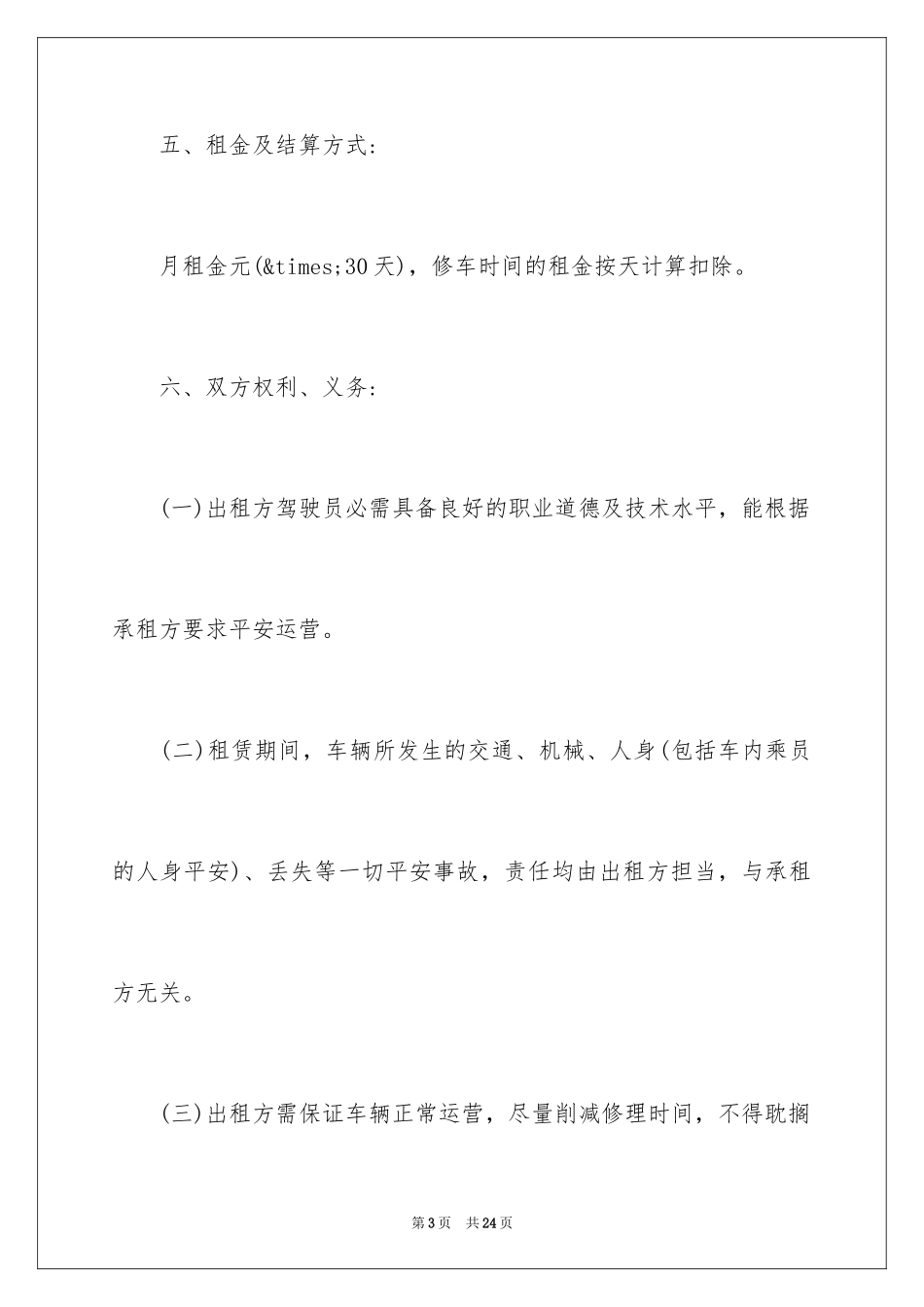 五、租金及结算方式:

月租金元(&times;30天)，修车时间的租金按天计算扣除。

六、双方权利、义务:

(一)出租方驾驶员必需具备良好的职业道德及技术水平，能根据承租方要求平安运营。

(二)租赁期间，车辆所发生的交通、机械、人身(包括车内乘员的人身平安)、丢失等一切平安事故，责任均由出租方担当，与承租方无关。

(三)出租方需保证车辆正常运营，尽量削减修理时间，不得耽搁

第3页 共24页